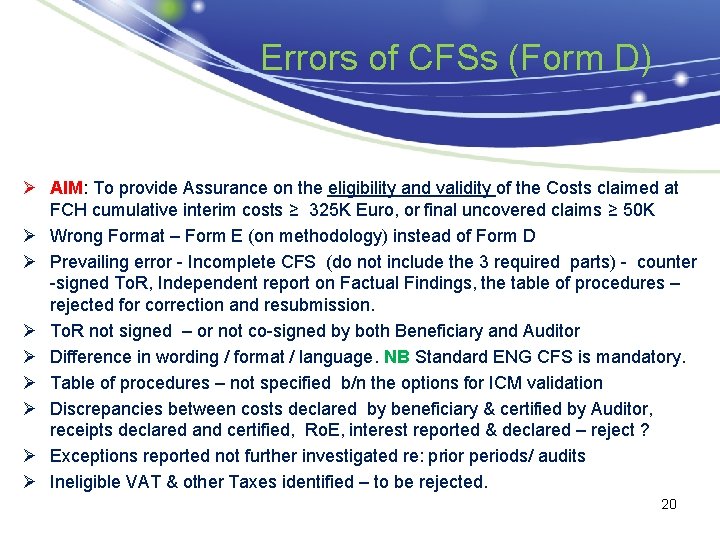 Errors of CFSs (Form D)

➢ AIM: To provide Assurance on the eligibility and validity of the Costs claimed at FCH cumulative interim costs ≥ 325K Euro, or final uncovered claims ≥ 50K

➢ Wrong Format – Form E (on methodology) instead of Form D

➢ Prevailing error - Incomplete CFS (do not include the 3 required parts) - counter -signed ToR, Independent report on Factual Findings, the table of procedures – rejected for correction and resubmission.

➢ ToR not signed – or not co-signed by both Beneficiary and Auditor

➢ Difference in wording / format / language. NB Standard ENG CFS is mandatory.

➢ Table of procedures – not specified b/n the options for ICM validation

➢ Discrepancies between costs declared by beneficiary & certified by Auditor, receipts declared and certified, RoE, interest reported & declared – reject ?

➢ Exceptions reported not further investigated re: prior periods/ audits

➢ Ineligible VAT & other Taxes identified – to be rejected.

20